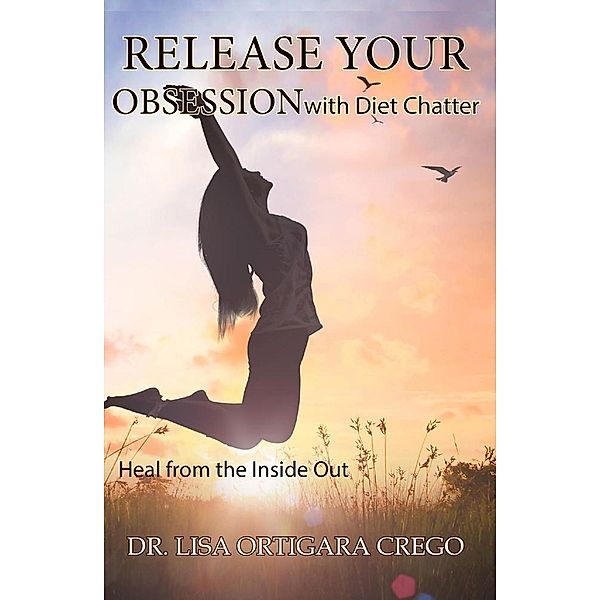 RELEASE YOUR
OBSESSION with Diet Chatter

Heal from the Inside Out

DR. LISA ORTIGARA CREGO